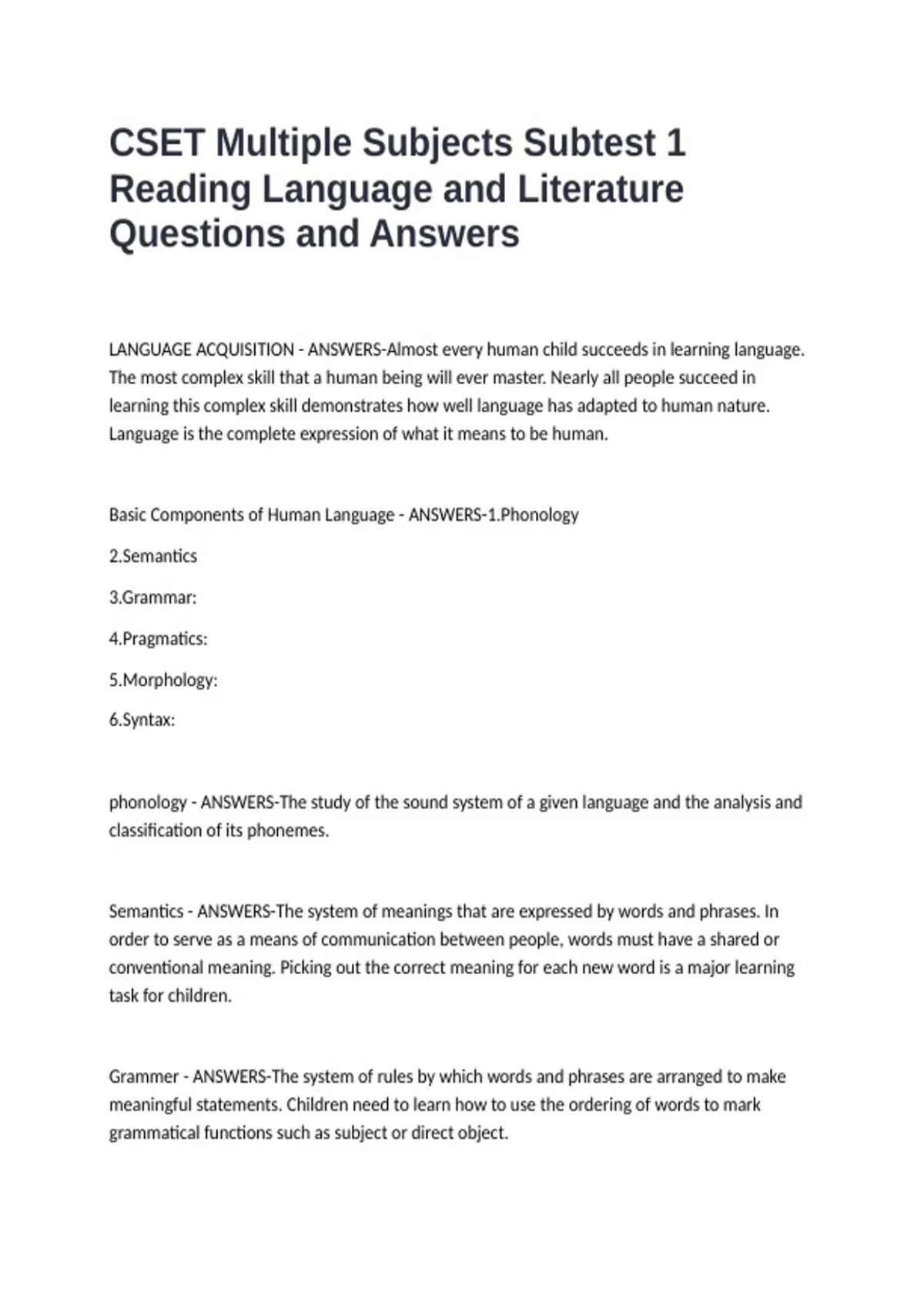 CSET Multiple Subjects Subtest 1 Reading Language and Literature Questions and Answers

LANGUAGE ACQUISITION - ANSWERS-Almost every human child succeeds in learning language. The most complex skill that a human being will ever master. Nearly all people succeed in learning this complex skill demonstrates how well language has adapted to human nature. Language is the complete expression of what it means to be human.

Basic Components of Human Language - ANSWERS-1.Phonology

2.Semantics

3.Grammar:

4.Pragmatics:

5.Morphology:

6.Syntax:

phonology - ANSWERS-The study of the sound system of a given language and the analysis and classification of its phonemes.

Semantics - ANSWERS-The system of meanings that are expressed by words and phrases. In order to serve as a means of communication between people, words must have a shared or conventional meaning. Picking out the correct meaning for each new word is a major learning task for children.

Grammer - ANSWERS-The system of rules by which words and phrases are arranged to make meaningful statements. Children need to learn how to use the ordering of words to mark grammatical functions such as subject or direct object.